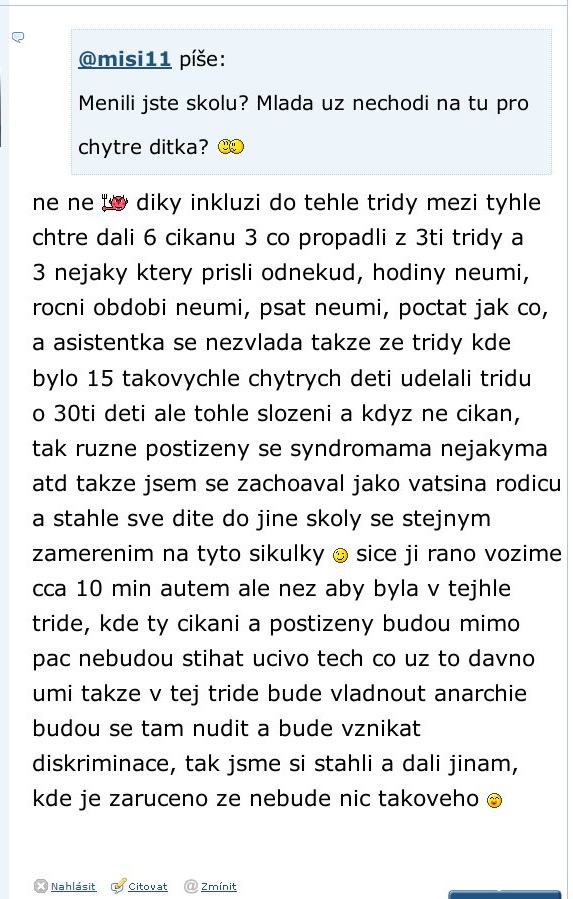 @misi11 píše:

Menili jste skolu? Mlada uz nechodi na tu pro chytre ditka?

ne ne diky inkluzi do tehle tridy mezi tyhle chtre dali 6 cikanu 3 co propadli z 3ti tridy a 3 nejaky ktery prisli odnekud, hodiny neumi, rocni obdobi neumi, psat neumi, poctat jak co, a asistentka se nezvlada takze ze tridy kde bylo 15 takovychle chytrych deti udelali tridu o 30ti deti ale tohle slozeni a kdyz ne cikan, tak ruzne postizeny se syndromama nejakyma atd takze jsem se zachoaval jako vatsina rodicu a stahle sve dite do jine skoly se stejnym zamerenim na tyto sikulky sice ji rano vozime cca 10 min autem ale nez aby byla v tejhle tride, kde ty cikani a postizeny budou mimo pac nebudou stihat ucivo tech co uz to davno umi takze v tej tride bude vladnout anarchie budou se tam nudit a bude vznikat diskriminace, tak jsme si stahli a dali jinam, kde je zaruceno ze nebude nic takoveho

Nahlásit Citovat Zmínit